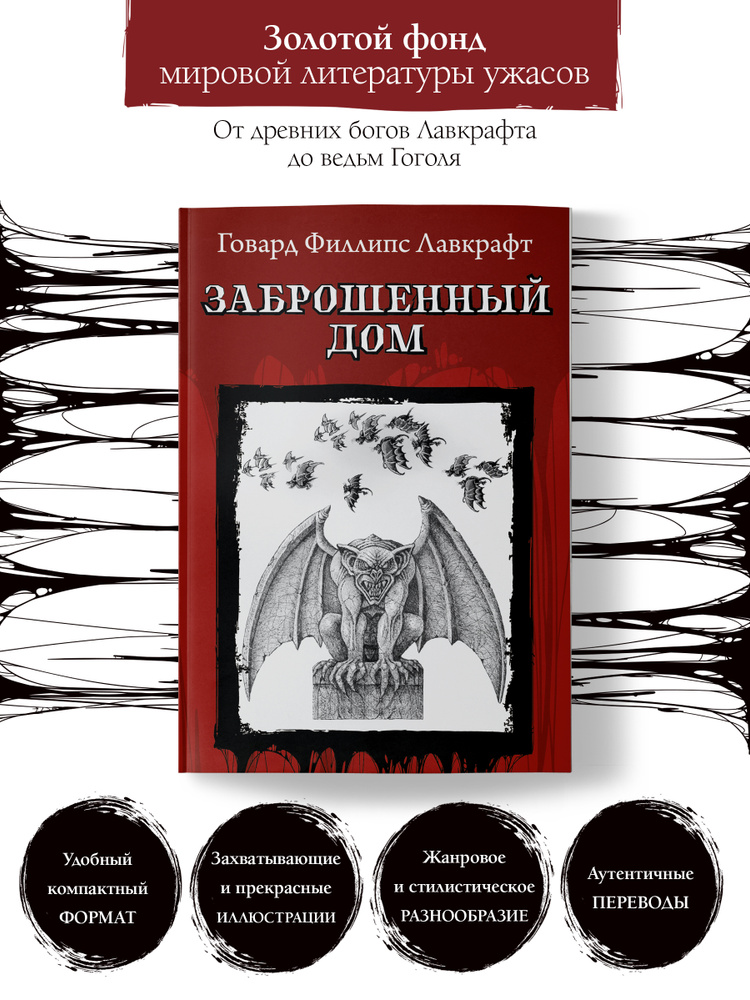 Золотой фонд
мировой литературы ужасов

От древних богов Лавкрафта до ведьм Гоголя

Говард Филлипс Лавкрафт

ЗАБРОШЕННЫЙ ДОМ

Удобный компактный ФОРМАТ

Захватывающие и прекрасные ИЛЛЮСТРАЦИИ

Жанровое и стилистическое РАЗНООБРАЗИЕ

Аутентичные ПЕРЕВОДЫ